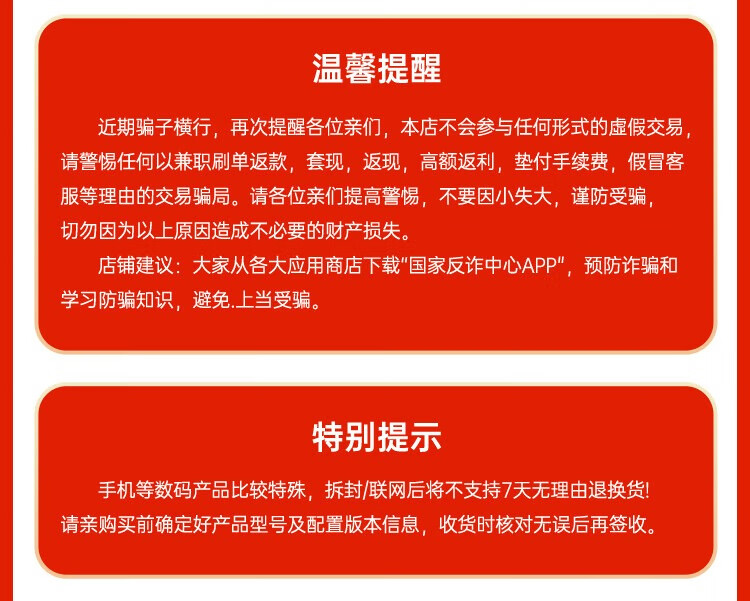 温馨提醒

近期骗子横行，再次提醒各位亲们，本店不会参与任何形式的虚假交易，请警惕任何以兼职刷单返款，套现，返现，高额返利，垫付手续费，假冒客服等理由的交易骗局。请各位亲们提高警惕，不要因小失大，谨防受骗，切勿因为以上原因造成不必要的财产损失。

店铺建议：大家从各大应用商店下载“国家反诈中心APP”，预防诈骗和学习防骗知识，避免.上当受骗。

特别提示

手机等数码产品比较特殊，拆封/联网后将不支持7天无理由退换货!
请亲购买前确定好产品型号及配置版本信息，收货时核对无误后再签收。